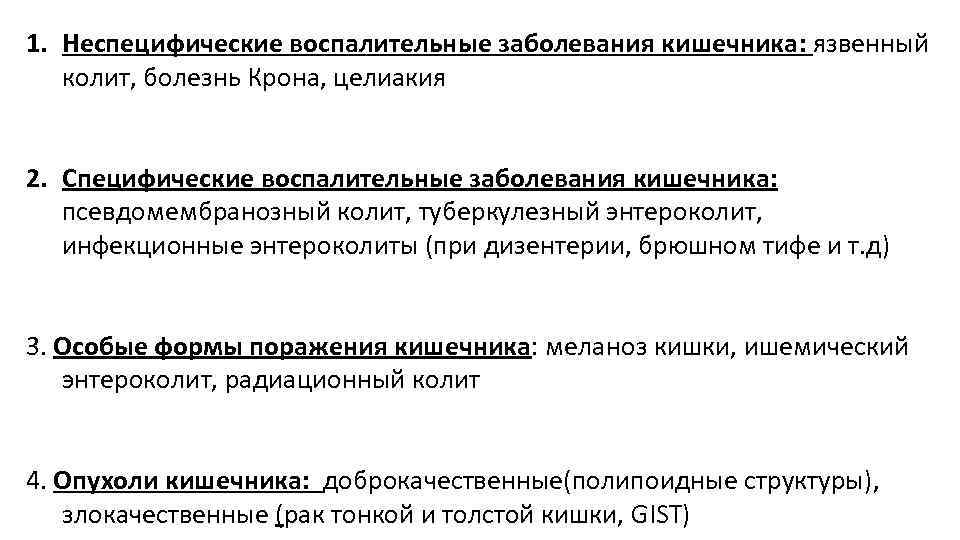 1. Неспецифические воспалительные заболевания кишечника: язвенный колит, болезнь Крона, целиакия

2. Специфические воспалительные заболевания кишечника: псевдомембранозный колит, туберкулезный энтероколит, инфекционные энтероколиты (при дизентерии, брюшном тифе и т.д)

3. Особые формы поражения кишечника: меланоз кишки, ишемический энтероколит, радиационный колит

4. Опухоли кишечника: доброкачественные(полипоидные структуры), злокачественные (рак тонкой и толстой кишки, GIST)